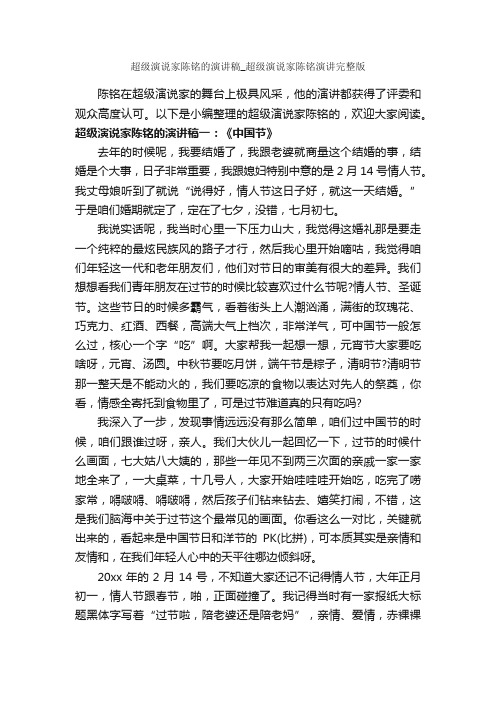 超级演说家陈铭的演讲稿_超级演说家陈铭演讲完整版

陈铭在超级演说家的舞台上极具风采，他的演讲都获得了评委和观众高度认可。以下是小编整理的超级演说家陈铭的，欢迎大家阅读。

超级演说家陈铭的演讲稿一：《中国节》

去年的时候呢，我要结婚了，我跟老婆就商量这个结婚的事，结婚是个大事，日子非常重要，我跟媳妇特别中意的是 2 月 14 号情人节。我丈母娘听到了就说“说得好，情人节这日子好，就这一天结婚。”于是咱们婚期就定了，定在了七夕，没错，七月初七。

我说实话呢，我当时心里一下压力山大，我觉得这婚礼那是要走一个纯粹的最炫民族风的路子才行，然后我心里开始嘀咕，我觉得咱们年轻这一代和老年朋友们，他们对节日的审美有很大的差异。我们想想看我们青年朋友在过节的时候比较喜欢过什么节呢?情人节、圣诞节。这些节日的时候多霸气，看着街头上人潮汹涌，满街的玫瑰花、巧克力、红酒、西餐，高端大气上档次，非常洋气，可中国节一般怎么过，核心一个字“吃”啊。大家帮我一起想一想，元宵节大家要吃啥呀，元宵、汤圆。中秋节要吃月饼，端午节是粽子，清明节?清明节那一整天是不能动火的，我们要吃凉的食物以表达对先人的祭奠，你看，情感全寄托到食物里了，可是过节难道真的只有吃吗?

我深入了一步，发现事情远远没有那么简单，咱们过中国节的时候，咱们跟谁过呀，亲人。我们大伙儿一起回忆一下，过节的时候什么画面，七大姑八大姨的，那些一年见不到两三次面的亲戚一家一家地全来了，一大桌菜，十几号人，大家开始哇哇哇开始吃，吃完了唠家常，嘚啵嘚、嘚啵嘚，然后孩子们钻来钻去、嬉笑打闹，不错，这是我们脑海中关于过节这个最常见的画面。你看这么一对比，关键就出来的，看起来是中国节日和洋节的 PK(比拼)，可本质其实是亲情和友情和，在我们年轻人心中的天平往哪边倾斜呀。

20xx 年的 2 月 14 号，不知道大家还记不记得情人节，大年正月初一，情人节跟春节，啪，正面碰撞了。我记得当时有一家报纸大标题黑体字写着“过节啦，陪老婆还是陪老妈”，亲情、爱情，赤裸裸